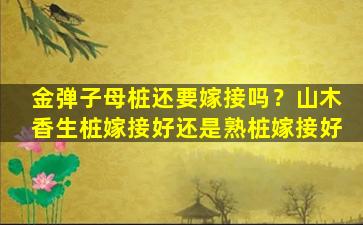 金弹子母桩还要嫁接吗？山木香生桩嫁接好还是熟桩嫁接好